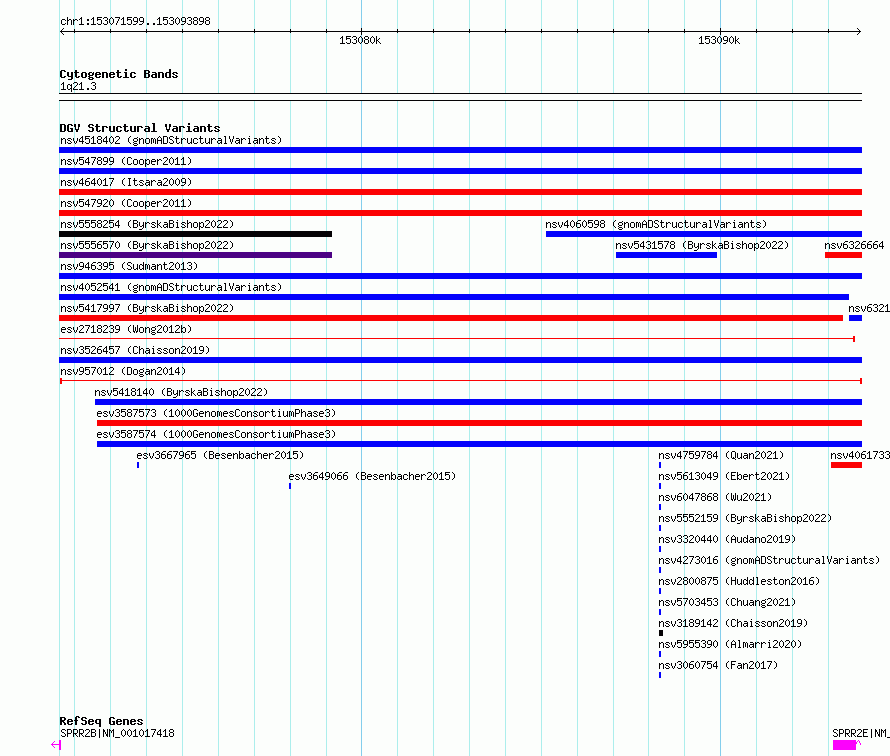 chr1:153071599..153093898

153080k

153090k

Cytogenetic Bands
1q21.3

DGV Structural Variants
nsv4518402 (gnomADStructuralVariants)
nsv547899 (Cooper2011)
nsv464017 (Itsara2009)
nsv547920 (Cooper2011)
nsv5558254 (ByrskaBishop2022)
nsv4060598 (gnomADStructuralVariants)
nsv5556570 (ByrskaBishop2022)
nsv5431578 (ByrskaBishop2022)
nsv6326664
nsv946395 (Sudmant2013)
nsv4052541 (gnomADStructuralVariants)
nsv5417997 (ByrskaBishop2022)
nsv6321
esv2718239 (Wong2012b)
nsv3526457 (Chaisson2019)
nsv957012 (Dogan2014)
nsv5418140 (ByrskaBishop2022)
esv3587573 (1000GenomesConsortiumPhase3)
esv3587574 (1000GenomesConsortiumPhase3)
esv3667965 (Besenbacher2015)
nsv4759784 (Quan2021)
nsv4061733
esv3649066 (Besenbacher2015)
nsv5613049 (Ebert2021)
nsv6047868 (Wu2021)
nsv5552159 (ByrskaBishop2022)
nsv3320440 (Audano2019)
nsv4273016 (gnomADStructuralVariants)
nsv2800875 (Huddleston2016)
nsv5703453 (Chuang2021)
nsv3189142 (Chaisson2019)
nsv5955390 (Almarri2020)
nsv3060754 (Fan2017)

RefSeq Genes
SPRR2B|NM_001017418
SPRR2E|NM_